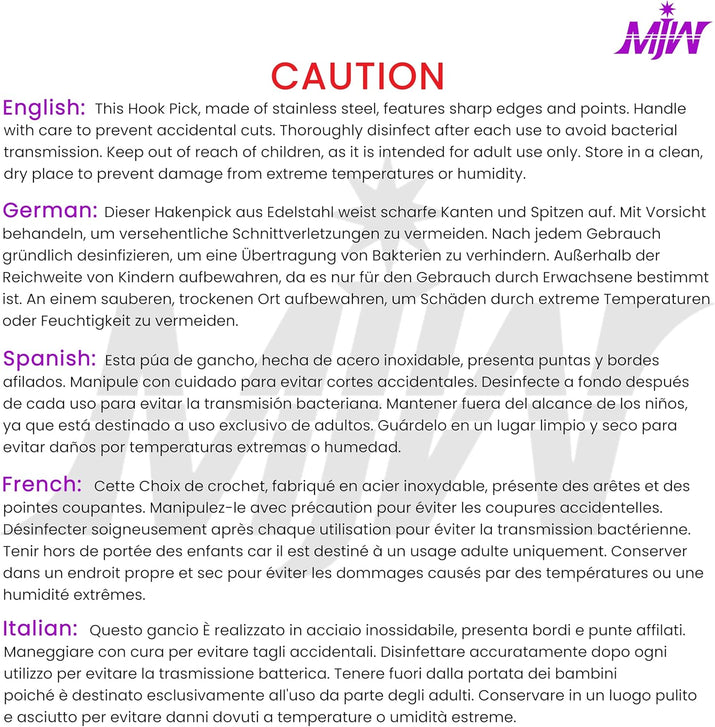 MJW

CAUTION

English: This Hook Pick, made of stainless steel, features sharp edges and points. Handle with care to prevent accidental cuts. Thoroughly disinfect after each use to avoid bacterial transmission. Keep out of reach of children, as it is intended for adult use only. Store in a clean, dry place to prevent damage from extreme temperatures or humidity.

German: Dieser Hakenpick aus Edelstahl weist scharfe Kanten und Spitzen auf. Mit Vorsicht behandeln, um versehentliche Schnittverletzungen zu vermeiden. Nach jedem Gebrauch gründlich desinfizieren, um eine Übertragung von Bakterien zu verhindern. Außerhalb der Reichweite von Kindern aufbewahren, da es nur für den Gebrauch durch Erwachsene bestimmt ist. An einem sauberen, trockenen Ort aufbewahren, um Schäden durch extreme Temperaturen oder Feuchtigkeit zu vermeiden.

Spanish: Esta púa de gancho, hecha de acero inoxidable, presenta puntas y bordes afilados. Manipule con cuidado para evitar cortes accidentales. Desinfecte a fondo después de cada uso para evitar la transmisión bacteriana. Mantener fuera del alcance de los niños, ya que está destinado a uso exclusivo de adultos. Guárdelo en un lugar limpio y seco para evitar daños por temperaturas extremas o humedad.

French: Cette Choix de crochet, fabriqué en acier inoxydable, présente des arêtes et des pointes coupantes. Manipulez-le avec précaution pour éviter les coupures accidentelles. Désinfecter soigneusement après chaque utilisation pour éviter la transmission bactérienne. Tenir hors de portée des enfants car il est destiné à un usage adulte uniquement. Conserver dans un endroit propre et sec pour éviter les dommages causés par des températures ou une humidité extrêmes.

Italian: Questo gancio È realizzato in acciaio inossidabile, presenta bordi e punte affilati. Maneggiare con cura per evitare tagli accidentali. Disinfettare accuratamente dopo ogni utilizzo per evitare la trasmissione batterica. Tenere fuori dalla portata dei bambini poiché è destinato esclusivamente all'uso da parte degli adulti. Conservare in un luogo pulito e asciutto per evitare danni dovuti a temperature o umidità estreme.